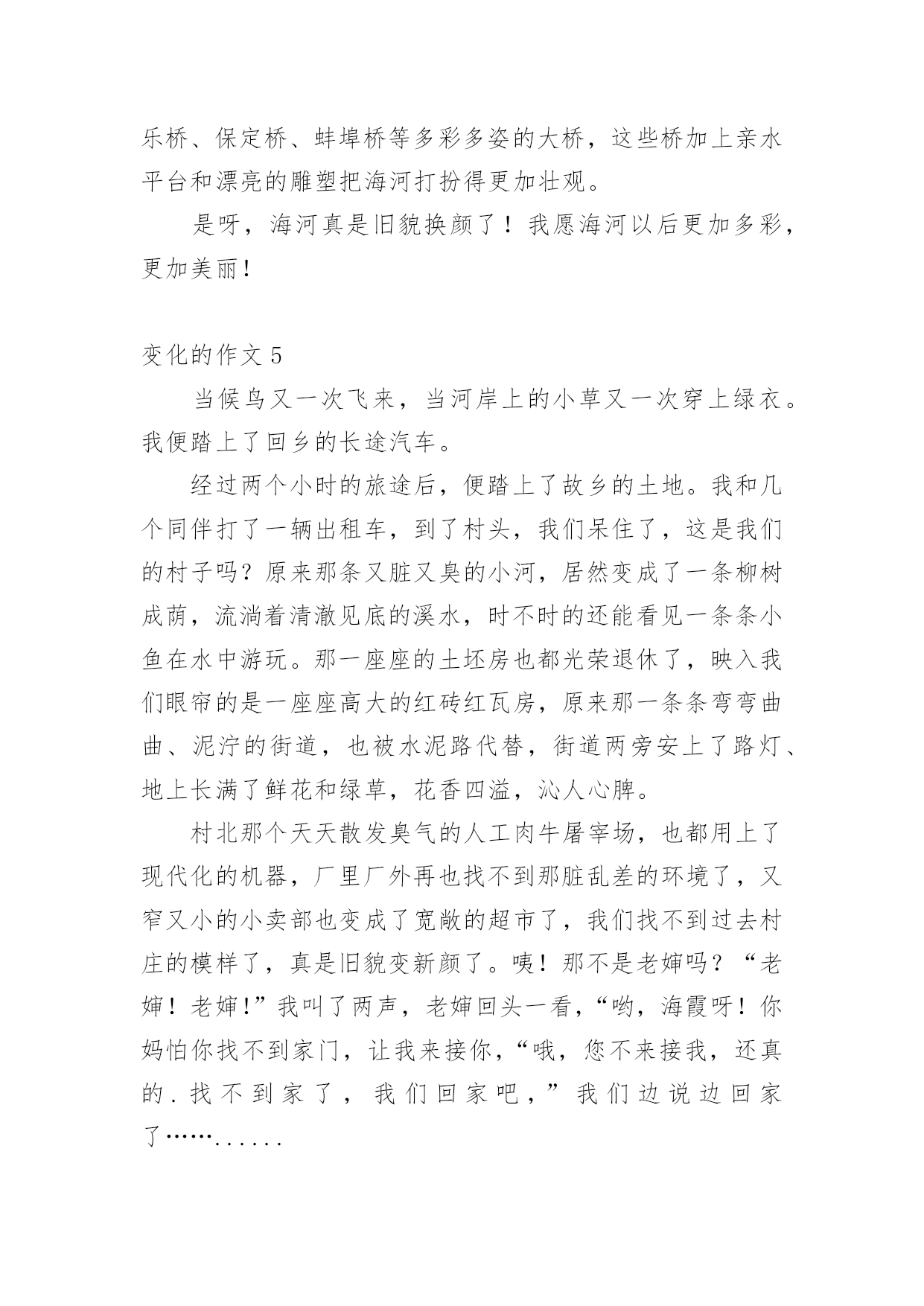 乐桥、保定桥、蚌埠桥等多彩多姿的大桥，这些桥加上亲水平台和漂亮的雕塑把海河打扮得更加壮观。

是呀，海河真是旧貌换颜了！我愿海河以后更加多彩，更加美丽！

变化的作文 5

当候鸟又一次飞来，当河岸上的小草又一次穿上绿衣。我便踏上了回乡的长途汽车。

经过两个小时的旅途后，便踏上了故乡的土地。我和几个同伴打了一辆出租车，到了村头，我们呆住了，这是我们的村子吗？原来那条又脏又臭的小河，居然变成了一条柳树成荫，流淌着清澈见底的溪水，时不时的还能看见一条条小鱼在水中游玩。那一座座的土坯房也都光荣退休了，映入我们眼帘的是一座座高大的红砖红瓦房，原来那一条条弯弯曲曲、泥泞的街道，也被水泥路代替，街道两旁安上了路灯、地上长满了鲜花和绿草，花香四溢，沁人心脾。

村北那个天天散发臭气的人工肉牛屠宰场，也都用上了现代化的机器，厂里厂外再也找不到那脏乱差的环境了，又窄又小的小卖部也变成了宽敞的超市了，我们找不到过去村庄的模样了，真是旧貌变新颜了。咦！那不是老婶吗？“老婶！老婶!”我叫了两声，老婶回头一看，“哟，海霞呀！你妈怕你找不到家门，让我来接你，“哦，您不来接我，还真的.找不到家了，我们回家吧，”我们边说边回家了…….......